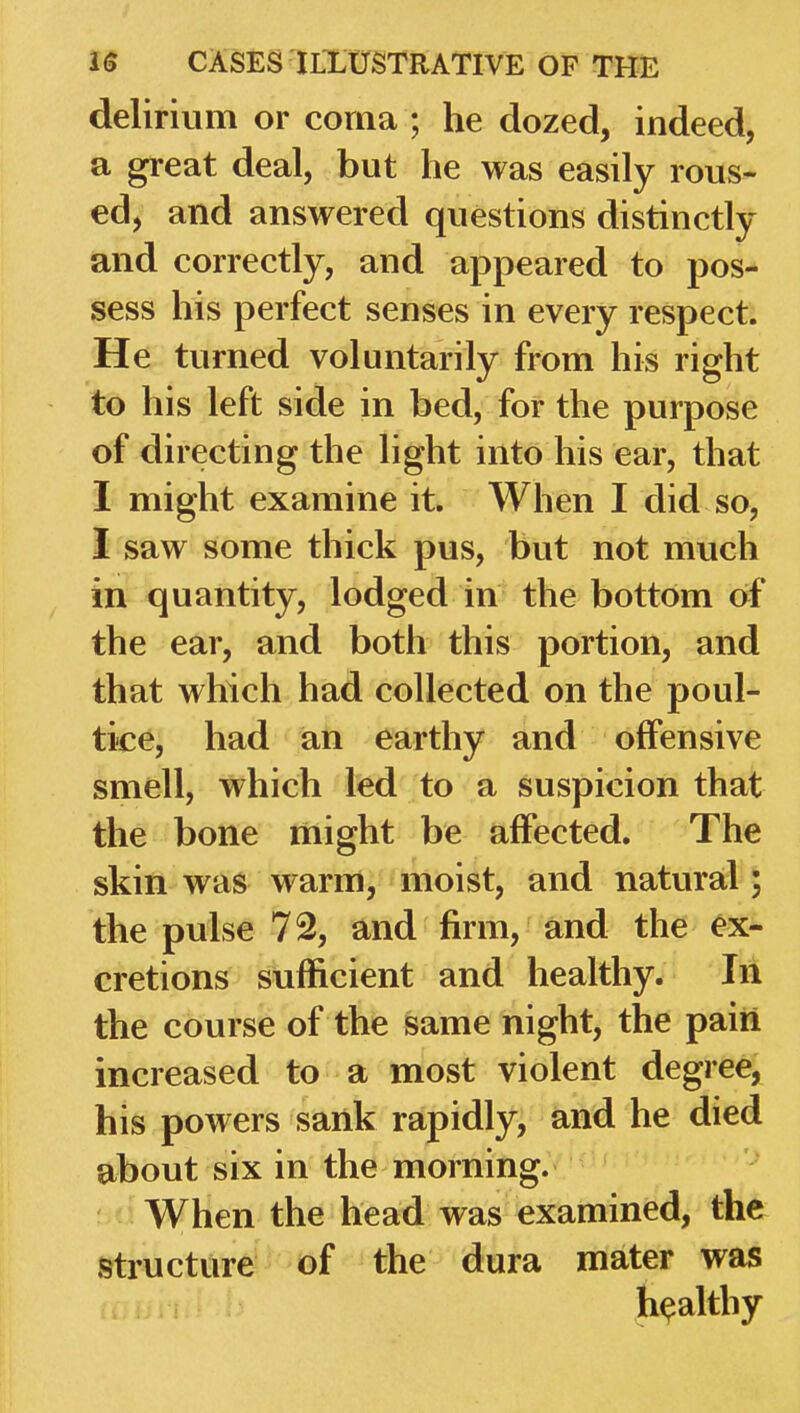 16 CASES ILLUSTRATIVE OF THE

delirium or coma ; he dozed, indeed, a great deal, but he was easily roused, and answered questions distinctly and correctly, and appeared to possess his perfect senses in every respect. He turned voluntarily from his right to his left side in bed, for the purpose of directing the light into his ear, that I might examine it. When I did so, I saw some thick pus, but not much in quantity, lodged in the bottom of the ear, and both this portion, and that which had collected on the poultice, had an earthy and offensive smell, which led to a suspicion that the bone might be affected. The skin was warm, moist, and natural ; the pulse 72, and firm, and the excretions sufficient and healthy. In the course of the same night, the pain increased to a most violent degree, his powers sank rapidly, and he died about six in the morning.

When the head was examined, the structure of the dura mater was healthy